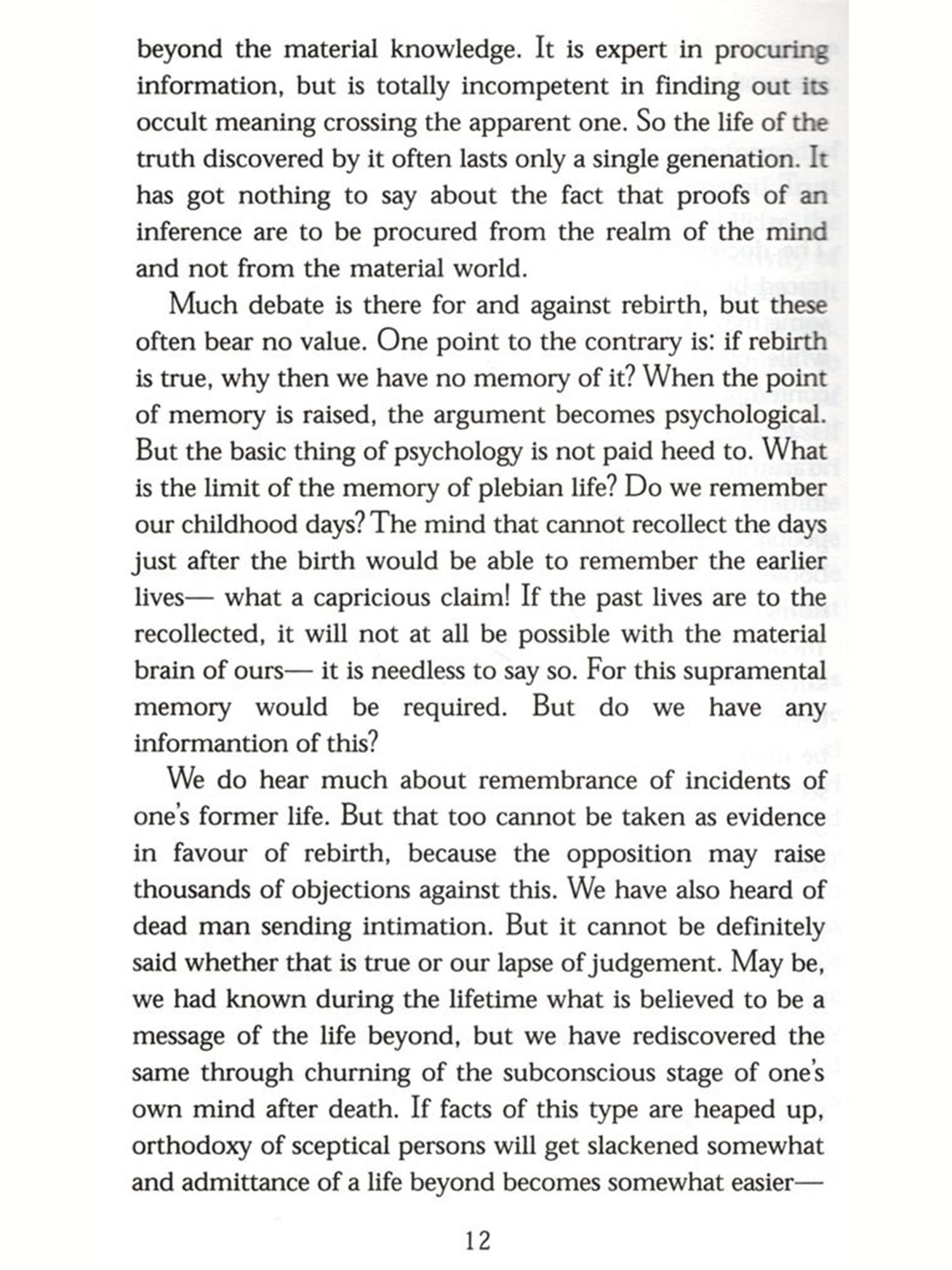 beyond the material knowledge. It is expert in procuring information, but is totally incompetent in finding out its occult meaning crossing the apparent one. So the life of the truth discovered by it often lasts only a single genenation. It has got nothing to say about the fact that proofs of an inference are to be procured from the realm of the mind and not from the material world.

Much debate is there for and against rebirth, but these often bear no value. One point to the contrary is: if rebirth is true, why then we have no memory of it? When the point of memory is raised, the argument becomes psychological. But the basic thing of psychology is not paid heed to. What is the limit of the memory of plebian life? Do we remember our childhood days? The mind that cannot recollect the days just after the birth would be able to remember the earlier lives— what a capricious claim! If the past lives are to the recollected, it will not at all be possible with the material brain of ours— it is needless to say so. For this supramental memory would be required. But do we have any informantion of this?

We do hear much about remembrance of incidents of one's former life. But that too cannot be taken as evidence in favour of rebirth, because the opposition may raise thousands of objections against this. We have also heard of dead man sending intimation. But it cannot be definitely said whether that is true or our lapse of judgement. May be, we had known during the lifetime what is believed to be a message of the life beyond, but we have rediscovered the same through churning of the subconscious stage of one's own mind after death. If facts of this type are heaped up, orthodoxy of sceptical persons will get slackened somewhat and admittance of a life beyond becomes somewhat easier—

12